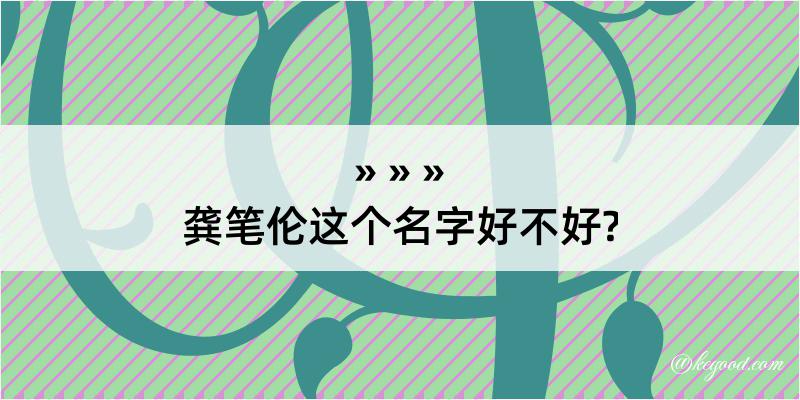 » » »
龚笔伦这个名字好不好?

@kegood.com